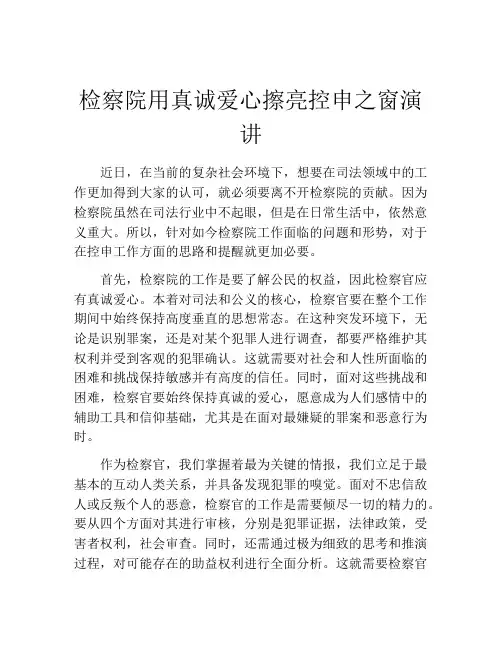 检察院用真诚爱心擦亮控申之窗演讲

近日，在当前的复杂社会环境下，想要在司法领域中的工作更加得到大家的认可，就必须要离不开检察院的贡献。因为检察院虽然在司法行业中不起眼，但是在日常生活中，依然意义重大。所以，针对如今检察院工作面临的问题和形势，对于在控申工作方面的思路和提醒就更加必要。

首先，检察院的工作是要了解公民的权益，因此检察官应有真诚爱心。本着对司法和公义的核心，检察官要在整个工作期间中始终保持高度垂直的思想常态。在这种突发环境下，无论是识别罪案，还是对某个犯罪人进行调查，都要严格维护其权利并受到客观的犯罪确认。这就需要对社会和人性所面临的困难和挑战保持敏感并有高度的信任。同时，面对这些挑战和困难，检察官要始终保持真诚的爱心，愿意成为人们感情中的辅助工具和信仰基础，尤其是在面对最嫌疑的罪案和恶意行为时。

作为检察官，我们掌握着最为关键的情报，我们立足于最基本的互动人类关系，并具备发现犯罪的嗅觉。面对不忠信敌人或反叛个人的恶意，检察官的工作是需要倾尽一切的精力的。要从四个方面对其进行审核，分别是犯罪证据，法律政策，受害者权利，社会审查。同时，还需通过极为细致的思考和推演过程，对可能存在的助益权利进行全面分析。这就需要检察官